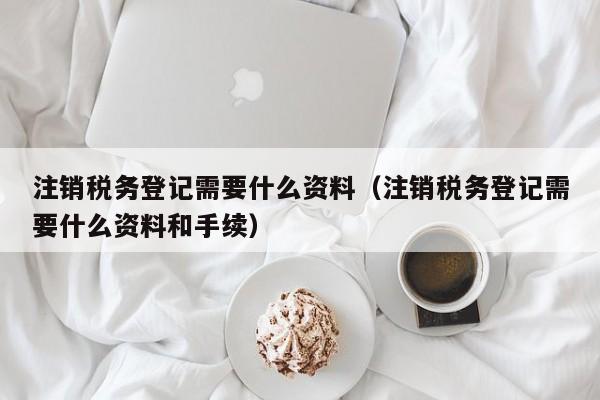 注销税务登记需要什么资料（注销税务登记需要什么资料和手续）